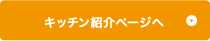 キッチン紹介ページへ